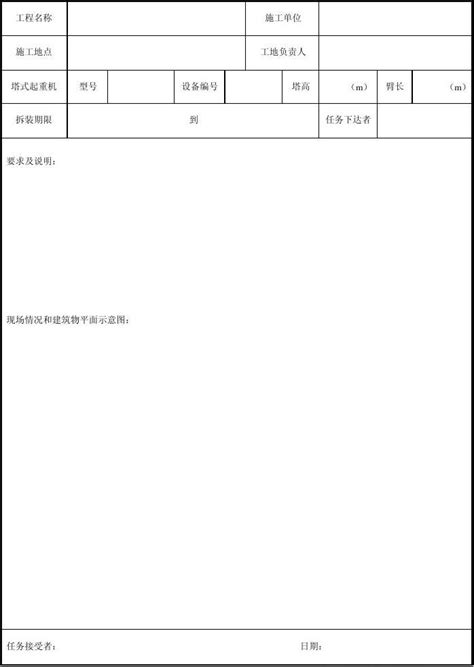 | 工程名称 | | 施工单位 | |
|---|---|---|---|
| 施工地点 | | 工地负责人 | |

| 塔式起重机 | 型号 | | 设备编号 | | 塔高 | （m） | 臂长 | （m） |
|---|---|---|---|---|---|---|---|---|

| 拆装期限 | 到 | 任务下达者 | |
|---|---|---|---|

要求及说明：

现场情况和建筑物平面示意图：

任务接受者：

日期：